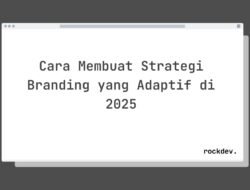 Cara Membuat Strategi Branding yang Adaptif di 2025

rockdev.